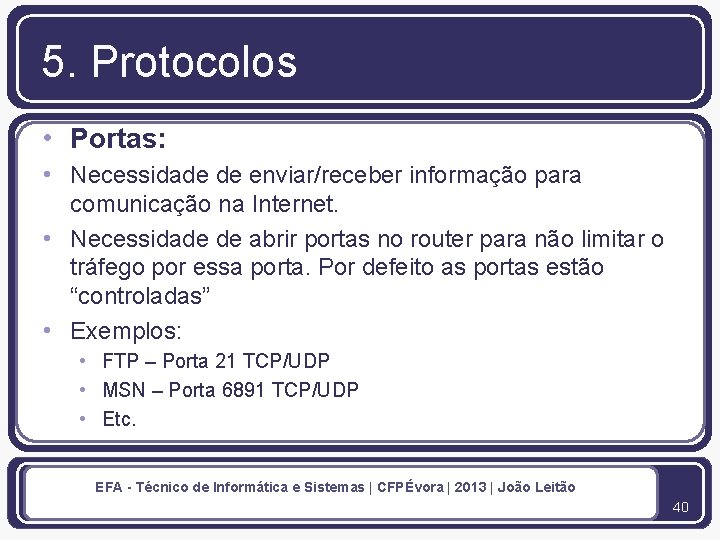 5. Protocolos

• Portas:
• Necessidade de enviar/receber informação para comunicação na Internet.
• Necessidade de abrir portas no router para não limitar o tráfego por essa porta. Por defeito as portas estão “controladas”
• Exemplos:
  • FTP – Porta 21 TCP/UDP
  • MSN – Porta 6891 TCP/UDP
  • Etc.

EFA - Técnico de Informática e Sistemas | CFPÉvora | 2013 | João Leitão

40